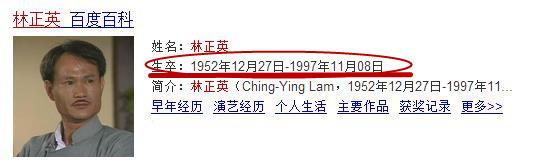 林正英_百度百科

姓名：林正英
生卒：1952年12月27日-1997年11月08日
简介：林正英（Ching-Ying Lam，1952年12月27日-1997年11...
早年经历 演艺经历 个人生活 主要作品 获奖记录 更多>>